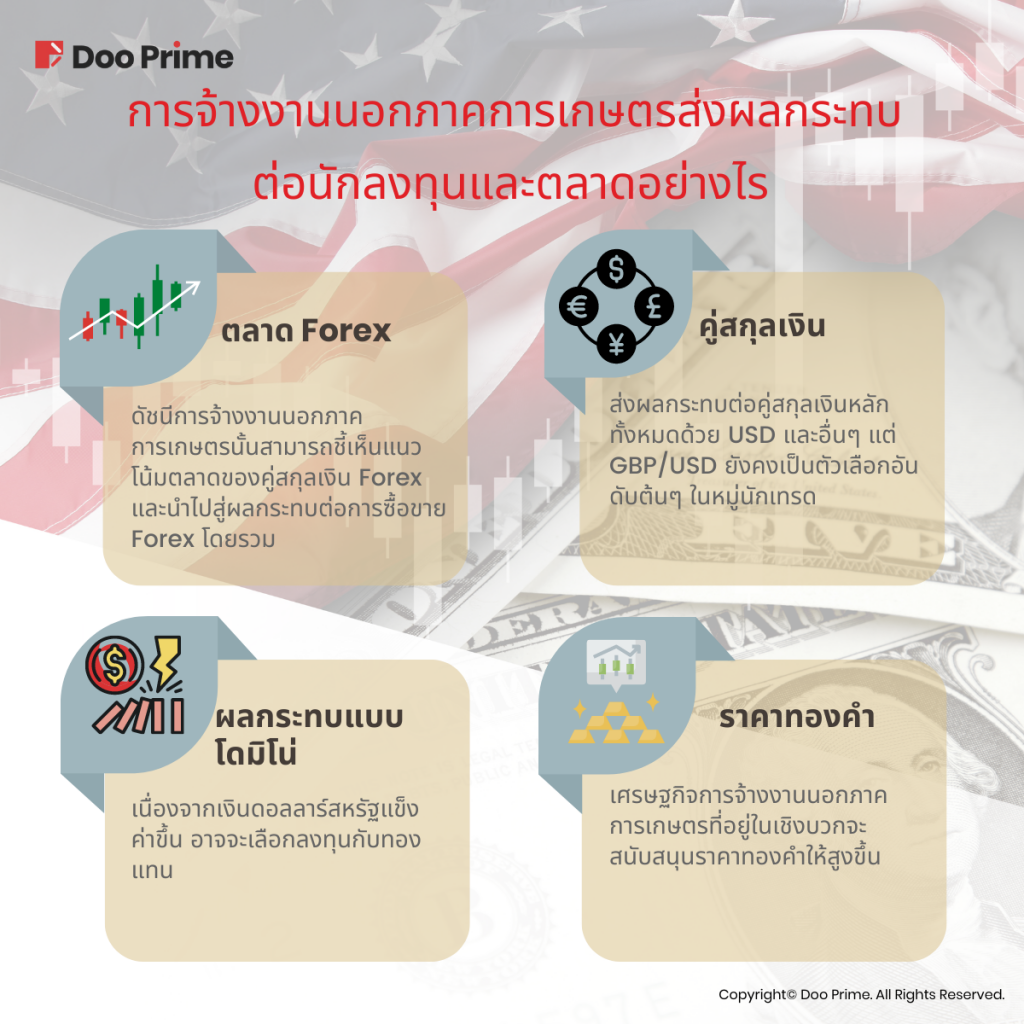 Doo Prime

การจ้างงานนอกภาคการเกษตรส่งผลกระทบต่อนักลงทุนและตลาดอย่างไร

ตลาด Forex

ดัชนีการจ้างงานนอกภาคการเกษตรนั้นสามารถชี้เห็นแนวโน้มตลาดของคู่สกุลเงิน Forex และนำไปสู่ผลกระทบต่อการซื้อขาย Forex โดยรวม

คู่สกุลเงิน

ส่งผลกระทบต่อคู่สกุลเงินหลักทั้งหมดด้วย USD และอื่นๆ แต่ GBP/USD ยังคงเป็นตัวเลือกอันดับต้นๆ ในหมู่นักเทรด

ผลกระทบแบบโดมิโน่

เนื่องจากเงินดอลลาร์สหรัฐแข็งค่าขึ้น อาจจะเลือกลงทุนกับทองแทน

ราคาทองคำ

เศรษฐกิจการจ้างงานนอกภาคการเกษตรที่อยู่ในเชิงบวกจะสนับสนุนราคาทองคำให้สูงขึ้น

Copyright© Doo Prime. All Rights Reserved.